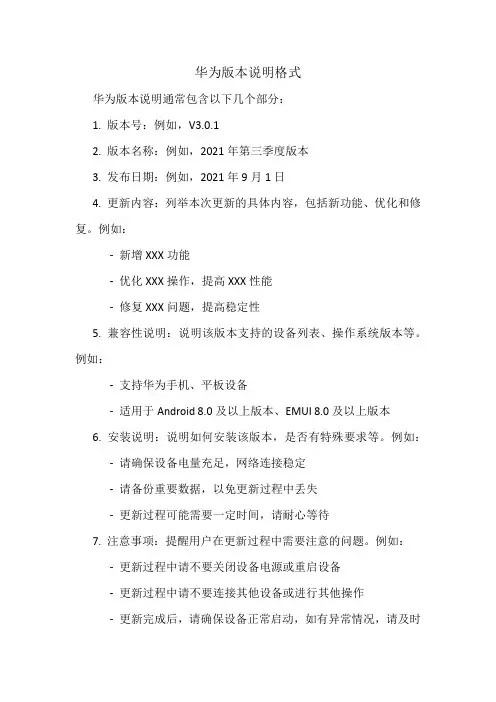 华为版本说明格式

华为版本说明通常包含以下几个部分：

1. 版本号：例如，V3.0.1

2. 版本名称：例如，2021 年第三季度版本

3. 发布日期：例如，2021 年 9 月 1 日

4. 更新内容：列举本次更新的具体内容，包括新功能、优化和修复。例如：

- 新增 XXX 功能

- 优化 XXX 操作，提高 XXX 性能

- 修复 XXX 问题，提高稳定性

5. 兼容性说明：说明该版本支持的设备列表、操作系统版本等。例如：

- 支持华为手机、平板设备

- 适用于 Android 8.0 及以上版本、EMUI 8.0 及以上版本

6. 安装说明：说明如何安装该版本，是否有特殊要求等。例如：

- 请确保设备电量充足，网络连接稳定

- 请备份重要数据，以免更新过程中丢失

- 更新过程可能需要一定时间，请耐心等待

7. 注意事项：提醒用户在更新过程中需要注意的问题。例如：

- 更新过程中请不要关闭设备电源或重启设备

- 更新过程中请不要连接其他设备或进行其他操作

- 更新完成后，请确保设备正常启动，如有异常情况，请及时